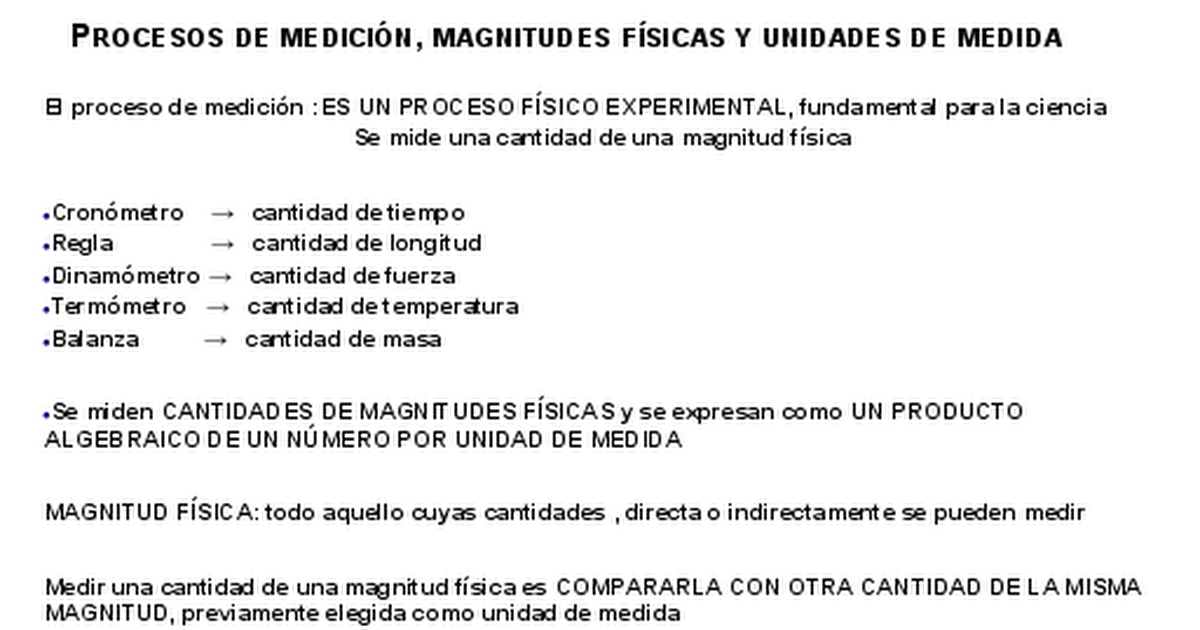 PROCESOS DE MEDICIÓN, MAGNITUDES FÍSICAS Y UNIDADES DE MEDIDA

El proceso de medición : ES UN PROCESO FÍSICO EXPERIMENTAL, fundamental para la ciencia
Se mide una cantidad de una magnitud física

•Cronómetro → cantidad de tiempo
•Regla → cantidad de longitud
•Dinamómetro → cantidad de fuerza
•Termómetro → cantidad de temperatura
•Balanza → cantidad de masa

•Se miden CANTIDADES DE MAGNITUDES FÍSICAS y se expresan como UN PRODUCTO ALGEBRAICO DE UN NÚMERO POR UNIDAD DE MEDIDA

MAGNITUD FÍSICA: todo aquello cuyas cantidades , directa o indirectamente se pueden medir

Medir una cantidad de una magnitud física es COMPARARLA CON OTRA CANTIDAD DE LA MISMA MAGNITUD, previamente elegida como unidad de medida